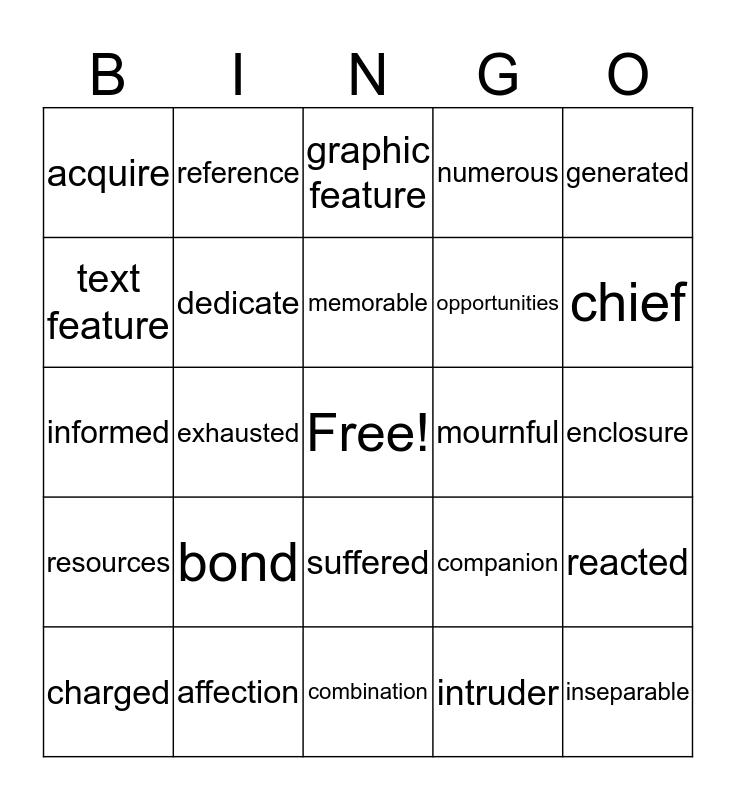 | B | I | N | G | O |
|---|---|---|---|---|
| acquire | reference | graphic feature | numerous | generated |
| text feature | dedicate | memorable | opportunities | chief |
| informed | exhausted | Free! | mournful | enclosure |
| resources | bond | suffered | companion | reacted |
| charged | affection | combination | intruder | inseparable |